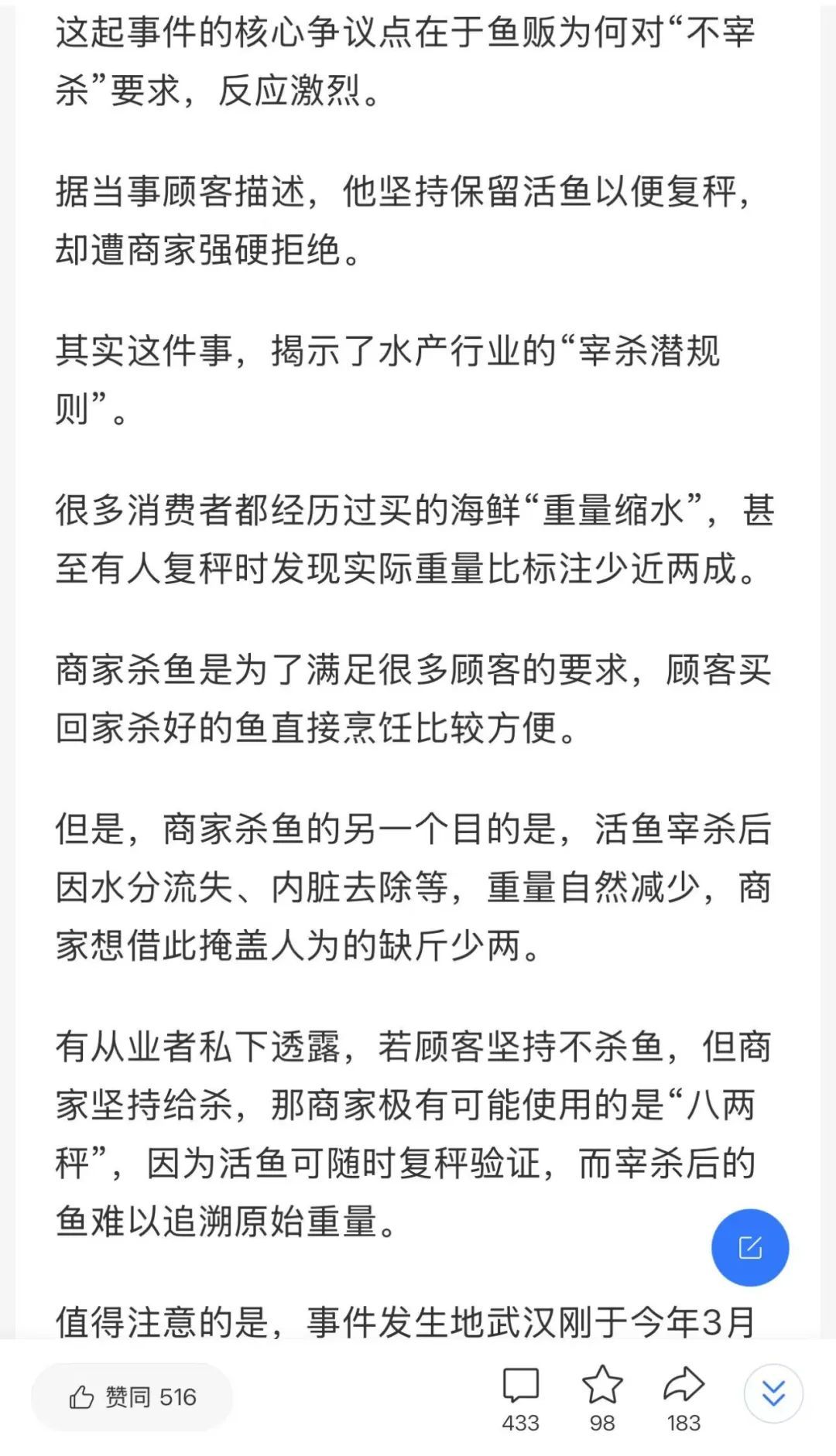 这起事件的核心争议点在于鱼贩为何对“不宰杀”要求，反应激烈。

据当事顾客描述，他坚持保留活鱼以便复秤，却遭商家强硬拒绝。

其实这件事，揭示了水产行业的“宰杀潜规则”。

很多消费者都经历过买的海鲜“重量缩水”，甚至有人复秤时发现实际重量比标注少近两成。

商家杀鱼是为了满足很多顾客的要求，顾客买回家杀好的鱼直接烹饪比较方便。

但是，商家杀鱼的另一个目的是，活鱼宰杀后因水分流失、内脏去除等，重量自然减少，商家想借此掩盖人为的缺斤少两。

有从业者私下透露，若顾客坚持不杀鱼，但商家坚持给杀，那商家极有可能使用的是“八两秤”，因为活鱼可随时复秤验证，而宰杀后的鱼难以追溯原始重量。

值得注意的是，事件发生地武汉刚于今年3月

赞同 516

433

98

183